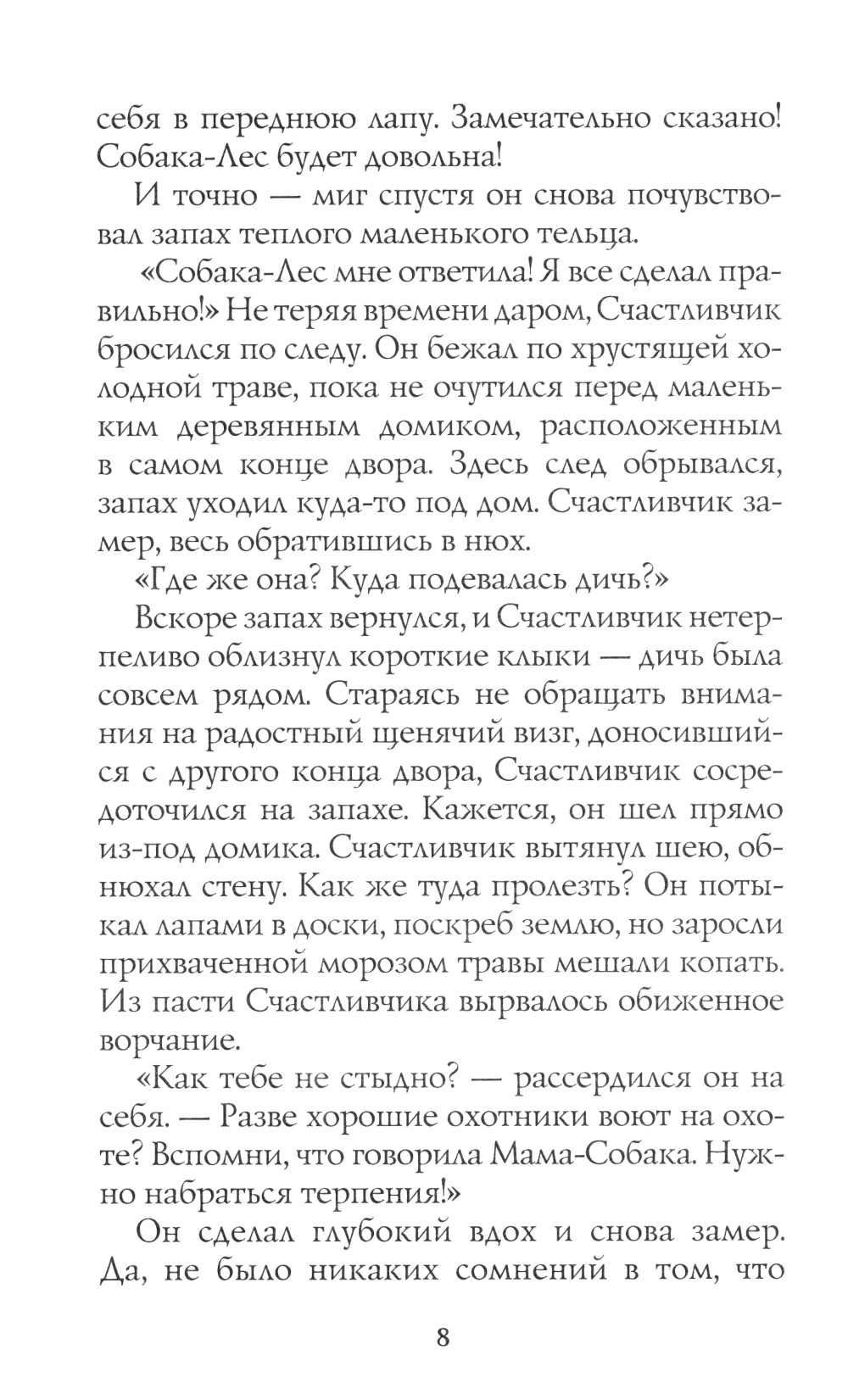 себя в переднюю лапу. Замечательно сказано! Собака-Лес будет довольна!

И точно — миг спустя он снова почувствовал запах теплого маленького тельца.

«Собака-Лес мне ответила! Я все сделал правильно!» Не теряя времени даром, Счастливчик бросился по следу. Он бежал по хрустящей холодной траве, пока не очутился перед маленьким деревянным домиком, расположенным в самом конце двора. Здесь след обрывался, запах уходил куда-то под дом. Счастливчик замер, весь обратившись в нюх.

«Где же она? Куда подевалась дичь?»

Вскоре запах вернулся, и Счастливчик нетерпеливо облизнул короткие клыки — дичь была совсем рядом. Стараясь не обращать внимания на радостный щенячий визг, доносившийся с другого конца двора, Счастливчик сосредоточился на запахе. Кажется, он шел прямо из-под домика. Счастливчик вытянул шею, обнюхал стену. Как же туда пролезть? Он потыкал лапами в доски, поскреб землю, но заросли прихваченной морозом травы мешали копать. Из пасти Счастливчика вырвалось обиженное ворчание.

«Как тебе не стыдно? — рассердился он на себя. — Разве хорошие охотники воют на охоте? Вспомни, что говорила Мама-Собака. Нужно набраться терпения!»

Он сделал глубокий вдох и снова замер. Да, не было никаких сомнений в том, что

8